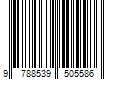 9 788539 505586